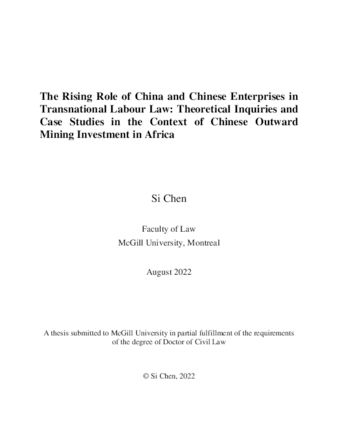 The Rising Role of China and Chinese Enterprises in Transnational Labour Law: Theoretical Inquiries and Case Studies in the Context of Chinese Outward Mining Investment in Africa

Si Chen

Faculty of Law
McGill University, Montreal

August 2022

A thesis submitted to McGill University in partial fulfillment of the requirements of the degree of Doctor of Civil Law

© Si Chen, 2022